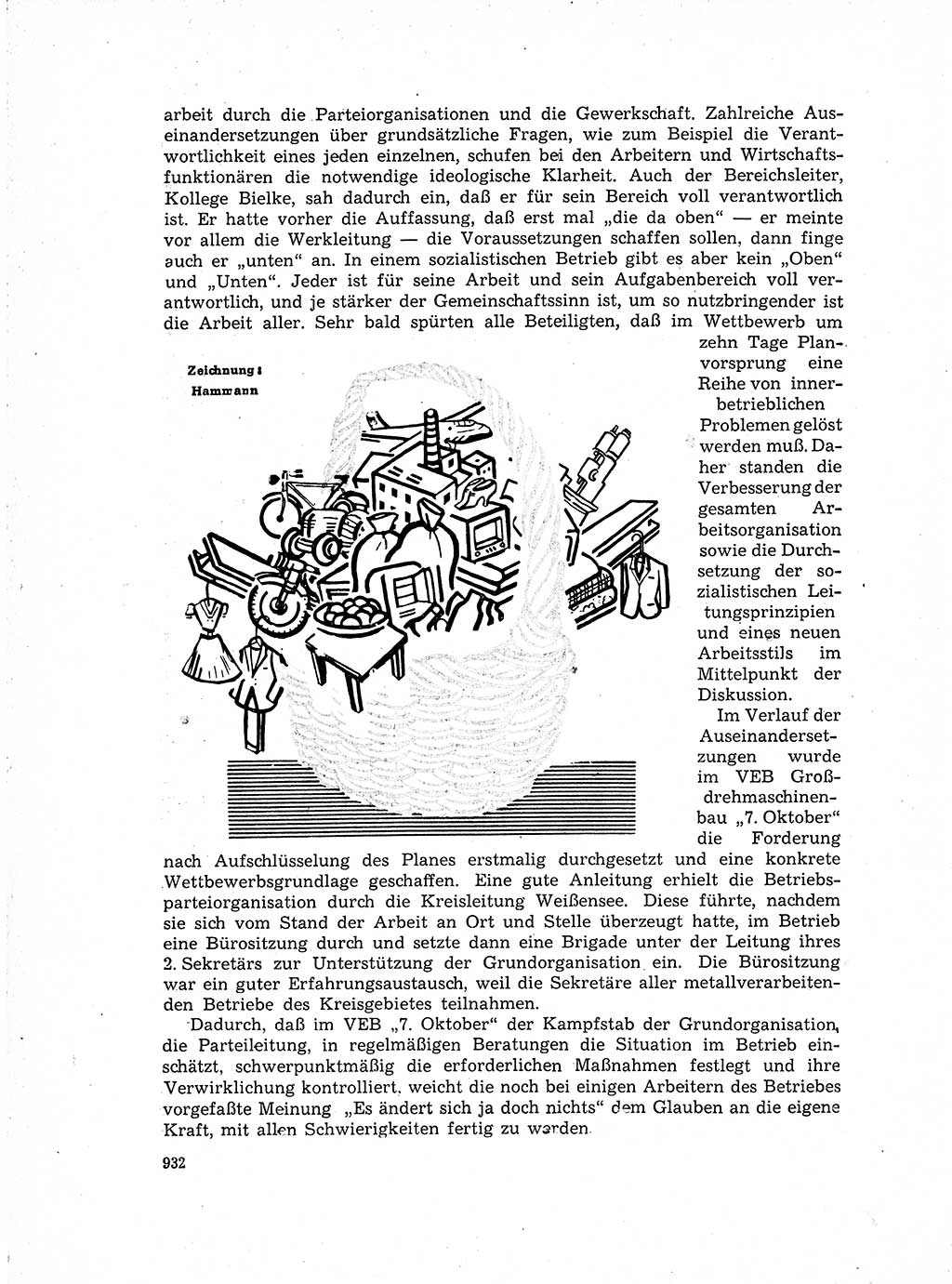 arbeit durch die Parteiorganisationen und die Gewerkschaft. Zahlreiche Auseinandersetzungen über grundsätzliche Fragen, wie zum Beispiel die Verantwortlichkeit eines jeden einzelnen, schufen bei den Arbeitern und Wirtschaftsfunktionären die notwendige ideologische Klarheit. Auch der Bereichsleiter, Kollege Bielke, sah dadurch ein, daß er für sein Bereich voll verantwortlich ist. Er hatte vorher die Auffassung, daß erst mal „die da oben" — er meinte vor allem die Werkleitung — die Voraussetzungen schaffen sollen, dann finge auch er „unten" an. In einem sozialistischen Betrieb gibt es aber kein „Oben" und „Unten". Jeder ist für seine Arbeit und sein Aufgabenbereich voll verantwortlich, und je stärker der Gemeinschaftssinn ist, um so nutzbringender ist die Arbeit aller. Sehr bald spürten alle Beteiligten, daß im Wettbewerb um zehn Tage Planvorsprung eine Reihe von innerbetrieblichen Problemen gelöst werden muß. Daher standen die Verbesserung der gesamten Arbeitsorganisation sowie die Durchsetzung der sozialistischen Leitungsprinzipien und eines neuen Arbeitsstils im Mittelpunkt der Diskussion.

Zeichnung: Hammann

Im Verlauf der Auseinandersetzungen wurde im VEB Großdrehmaschinenbau „7. Oktober" die Forderung nach Aufschlüsselung des Planes erstmalig durchgesetzt und eine konkrete Wettbewerbsgrundlage geschaffen. Eine gute Anleitung erhielt die Betriebsparteiorganisation durch die Kreisleitung Weißensee. Diese führte, nachdem sie sich vom Stand der Arbeit an Ort und Stelle überzeugt hatte, im Betrieb eine Bürositzung durch und setzte dann eine Brigade unter der Leitung ihres 2. Sekretärs zur Unterstützung der Grundorganisation ein. Die Bürositzung war ein guter Erfahrungsaustausch, weil die Sekretäre aller metallverarbeitenden Betriebe des Kreisgebietes teilnahmen.

Dadurch, daß im VEB „7. Oktober" der Kampfstab der Grundorganisation, die Parteileitung, in regelmäßigen Beratungen die Situation im Betrieb einschätzt, schwerpunktmäßig die erforderlichen Maßnahmen festlegt und ihre Verwirklichung kontrolliert, weicht die noch bei einigen Arbeitern des Betriebes vorgefaßte Meinung „Es ändert sich ja doch nichts" dem Glauben an die eigene Kraft, mit allen Schwierigkeiten fertig zu werden.

932